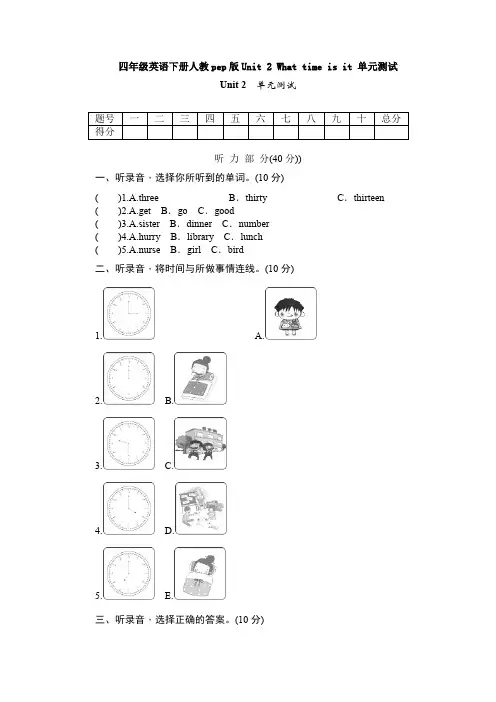 四年级英语下册人教pep版Unit 2 What time is it 单元测试

Unit 2 单元测试

| 题号 | 一 | 二 | 三 | 四 | 五 | 六 | 七 | 八 | 九 | 十 | 总分 |
|---|---|---|---|---|---|---|---|---|---|---|---|
| 得分 | | | | | | | | | | | |

听 力 部 分(40 分))

一、听录音，选择你所听到的单词。(10 分)

(　　)1.A.three　B．thirty　C．thirteen
(　　)2.A.get　B．go　C．good
(　　)3.A.sister　B．dinner　C．number
(　　)4.A.hurry　B．library　C．lunch
(　　)5.A.nurse　B．girl　C．bird

二、听录音，将时间与所做事情连线。(10 分)

1.　　A.
2.　　B.
3.　　C.
4.　　D.
5.　　E.

三、听录音，选择正确的答案。(10 分)